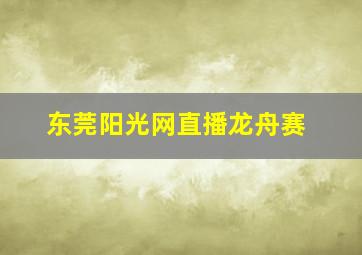 东莞阳光网直播龙舟赛